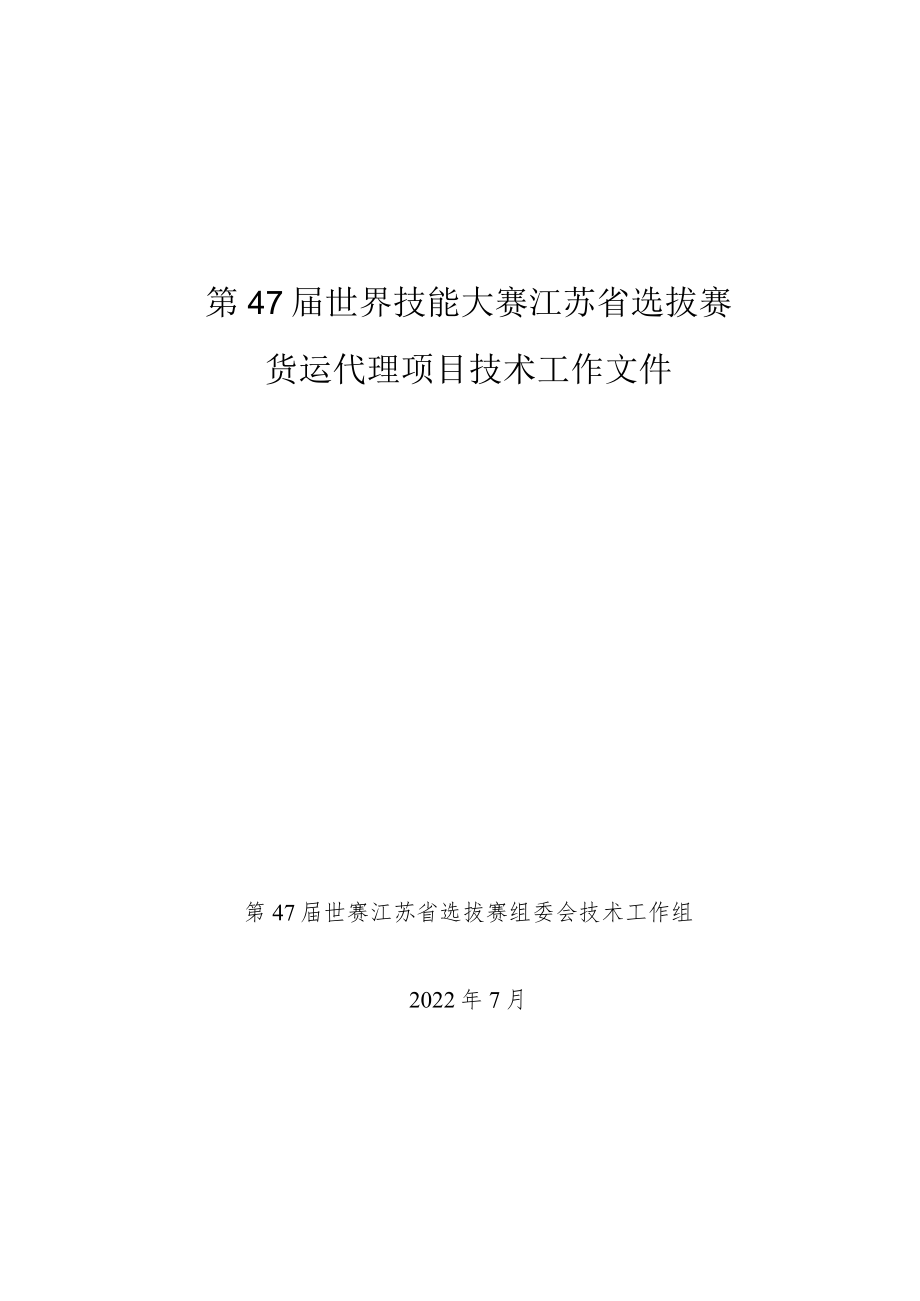 第47届世界技能大赛江苏省选拔赛

货运代理项目技术工作文件

第47届世赛江苏省选拔赛组委会技术工作组

2022年7月